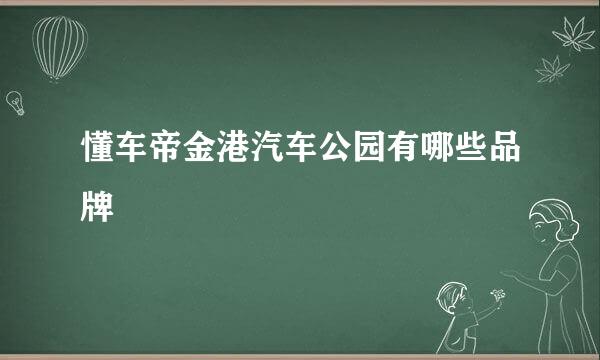 懂车帝金港汽车公园有哪些品牌